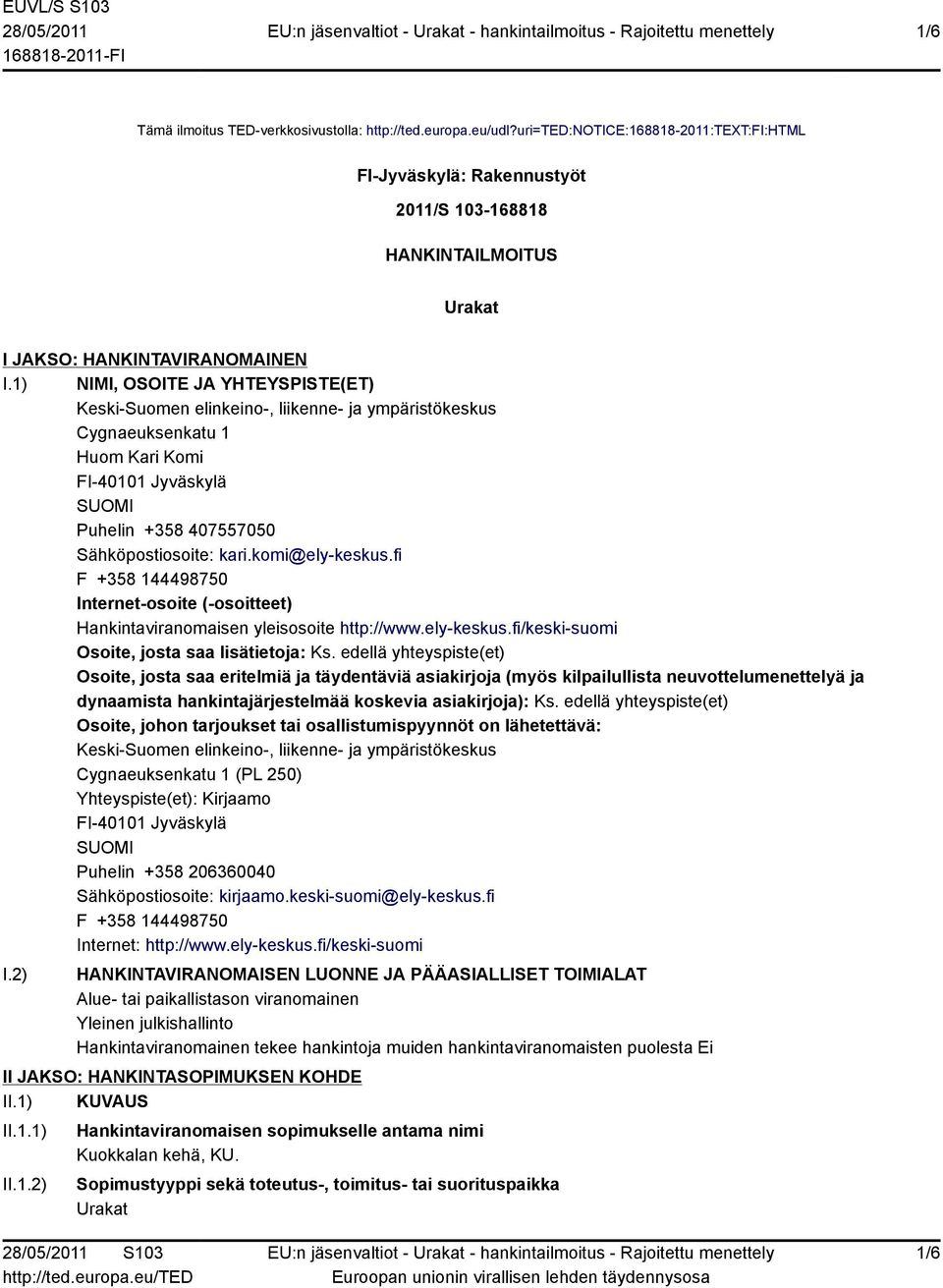 EUVL/S S103
28/05/2011
168818-2011-FI

EU:n jäsenvaltiot - Urakat - hankintailmoitus - Rajoitettu menettely

1/6

Tämä ilmoitus TED-verkkosivustolla: http://ted.europa.eu/udl?uri=TED:NOTICE:168818-2011:TEXT:FI:HTML

FI-Jyväskylä: Rakennustyöt

2011/S 103-168818

HANKINTAILMOITUS

Urakat

I JAKSO: HANKINTAVIRANOMAINEN

I.1) NIMI, OSOITE JA YHTEYSPISTE(ET)
Keski-Suomen elinkeino-, liikenne- ja ympäristökeskus
Cygnaeuksenkatu 1
Huom Kari Komi
FI-40101 Jyväskylä
SUOMI
Puhelin +358 407557050
Sähköpostiosoite: kari.komi@ely-keskus.fi
F +358 144498750
Internet-osoite (-osoitteet)
Hankintaviranomaisen yleisosoite http://www.ely-keskus.fi/keski-suomi
Osoite, josta saa lisätietoja: Ks. edellä yhteyspiste(et)
Osoite, josta saa eritelmiä ja täydentäviä asiakirjoja (myös kilpailullista neuvottelumenettelyä ja dynaamista hankintajärjestelmää koskevia asiakirjoja): Ks. edellä yhteyspiste(et)
Osoite, johon tarjoukset tai osallistumispyynnöt on lähetettävä:
Keski-Suomen elinkeino-, liikenne- ja ympäristökeskus
Cygnaeuksenkatu 1 (PL 250)
Yhteyspiste(et): Kirjaamo
FI-40101 Jyväskylä
SUOMI
Puhelin +358 206360040
Sähköpostiosoite: kirjaamo.keski-suomi@ely-keskus.fi
F +358 144498750
Internet: http://www.ely-keskus.fi/keski-suomi

I.2) HANKINTAVIRANOMAISEN LUONNE JA PÄÄASIALLISET TOIMIALAT
Alue- tai paikallistason viranomainen
Yleinen julkishallinto
Hankintaviranomainen tekee hankintoja muiden hankintaviranomaisten puolesta Ei

II JAKSO: HANKINTASOPIMUKSEN KOHDE

II.1) KUVAUS

II.1.1) Hankintaviranomaisen sopimukselle antama nimi
Kuokkalan kehä, KU.

II.1.2) Sopimustyyppi sekä toteutus-, toimitus- tai suorituspaikka
Urakat

28/05/2011 S103
http://ted.europa.eu/TED

EU:n jäsenvaltiot - Urakat - hankintailmoitus - Rajoitettu menettely
Euroopan unionin virallisen lehden täydennysosa

1/6